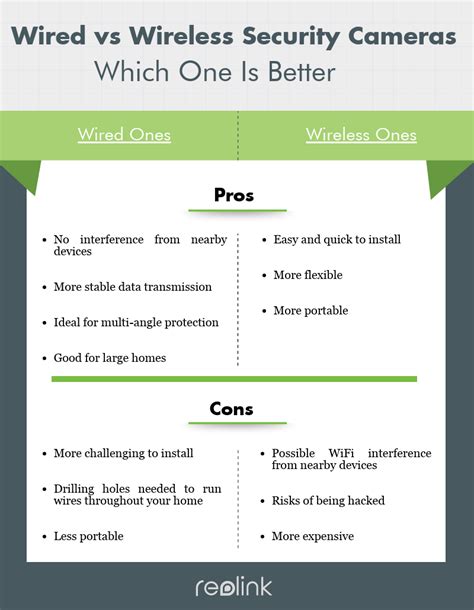 Wired vs Wireless Security Cameras
Which One Is Better

Wired Ones

Wireless Ones

Pros

• No interference from nearby devices

• More stable data transmission

• Ideal for multi-angle protection

• Good for large homes

• Easy and quick to install

• More flexible

• More portable

Cons

• More challenging to install

• Drilling holes needed to run wires throughout your home

• Less portable

• Possible WiFi interference from nearby devices

• Risks of being hacked

• More expensive

reolink